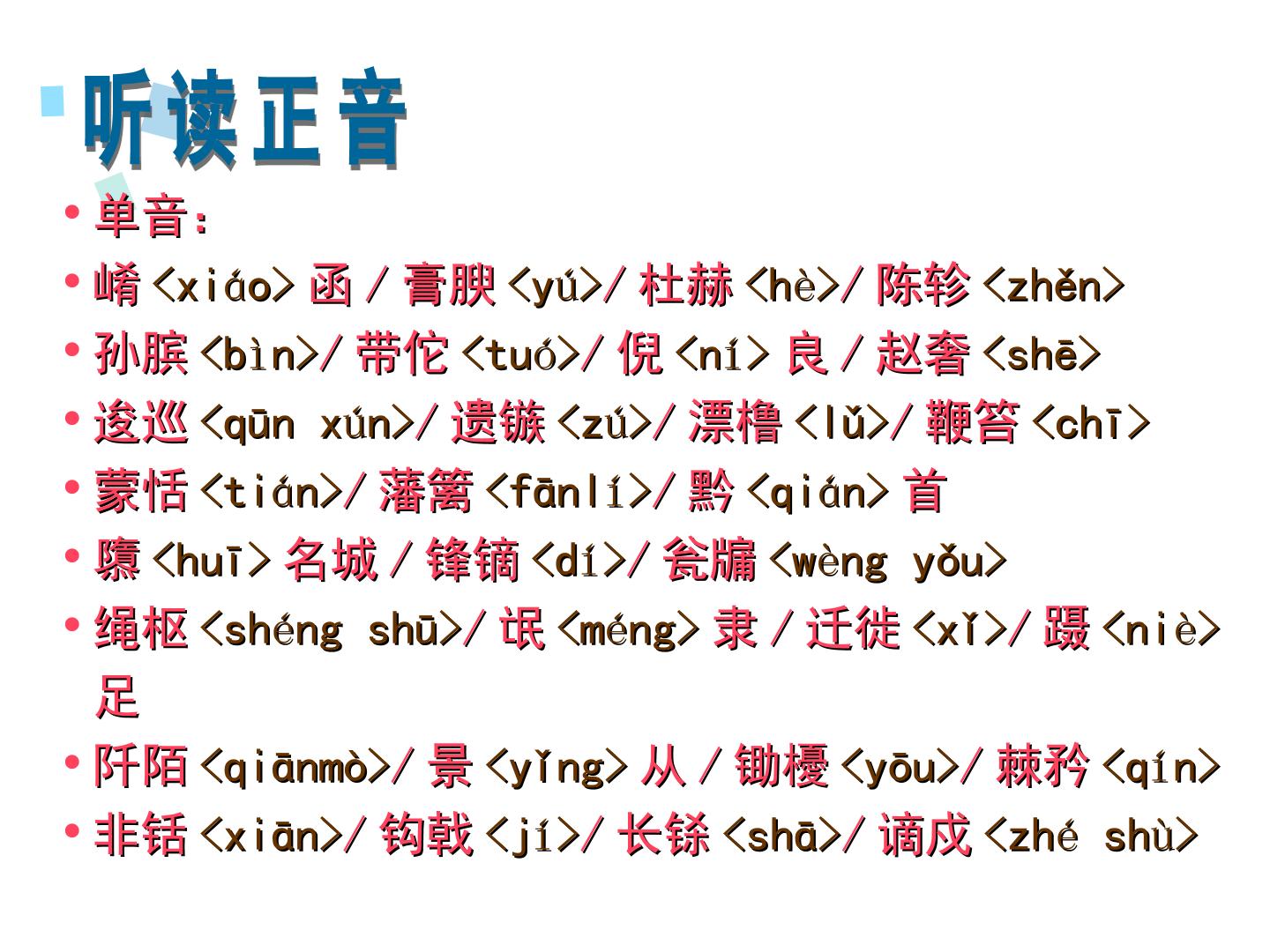 听读正音

• 单音:

• 崤<xiáo>函/膏腴<yú>/杜赫<hè>/陈轸<zhěn>

• 孙膑<bìn>/带佗<tuó>/倪<ní>良/赵奢<shē>

• 逡巡<qūn xún>/遗镞<zú>/漂橹<lǔ>/鞭笞<chī>

• 蒙恬<tián>/藩篱<fānlí>/黔<qián>首

• 隳<huī>名城/锋镝<dí>/瓮牖<wèng yǒu>

• 绳枢<shéng shū>/氓<méng>隶/迁徙<xǐ>/蹑<niè>足

• 阡陌<qiānmò>/景<yǐng>从/锄櫌<yōu>/棘矜<qín>

• 非铦<xiān>/钩戟<jí>/长铩<shā>/谪戍<zhé shù>